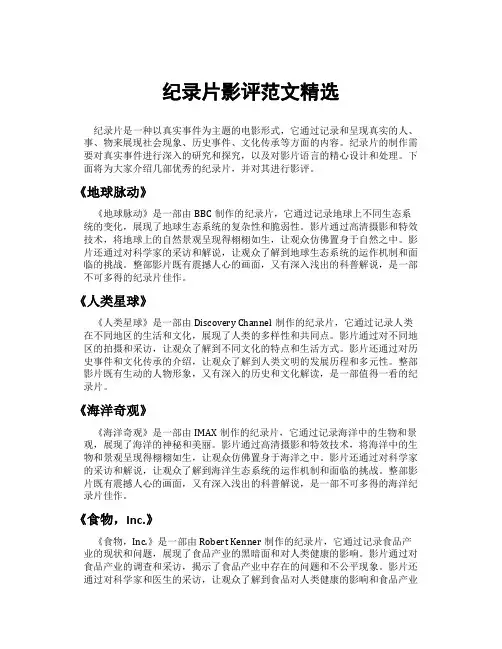 纪录片影评范文精选

纪录片是一种以真实事件为主题的电影形式，它通过记录和呈现真实的人、事、物来展现社会现象、历史事件、文化传承等方面的内容。纪录片的制作需要对真实事件进行深入的研究和探究，以及对影片语言的精心设计和处理。下面将为大家介绍几部优秀的纪录片，并对其进行影评。

《地球脉动》

《地球脉动》是一部由 BBC 制作的纪录片，它通过记录地球上不同生态系统的变化，展现了地球生态系统的复杂性和脆弱性。影片通过高清摄影和特效技术，将地球上的自然景观呈现得栩栩如生，让观众仿佛置身于自然之中。影片还通过对科学家的采访和解说，让观众了解到地球生态系统的运作机制和面临的挑战。整部影片既有震撼人心的画面，又有深入浅出的科普解说，是一部不可多得的纪录片佳作。

《人类星球》

《人类星球》是一部由 Discovery Channel 制作的纪录片，它通过记录人类在不同地区的生活和文化，展现了人类的多样性和共同点。影片通过对不同地区的拍摄和采访，让观众了解到不同文化的特点和生活方式。影片还通过对历史事件和文化传承的介绍，让观众了解到人类文明的发展历程和多元性。整部影片既有生动的人物形象，又有深入的历史和文化解读，是一部值得一看的纪录片。

《海洋奇观》

《海洋奇观》是一部由 IMAX 制作的纪录片，它通过记录海洋中的生物和景观，展现了海洋的神秘和美丽。影片通过高清摄影和特效技术，将海洋中的生物和景观呈现得栩栩如生，让观众仿佛置身于海洋之中。影片还通过对科学家的采访和解说，让观众了解到海洋生态系统的运作机制和面临的挑战。整部影片既有震撼人心的画面，又有深入浅出的科普解说，是一部不可多得的海洋纪录片佳作。

《食物，Inc.》

《食物，Inc.》是一部由 Robert Kenner 制作的纪录片，它通过记录食品产业的现状和问题，展现了食品产业的黑暗面和对人类健康的影响。影片通过对食品产业的调查和采访，揭示了食品产业中存在的问题和不公平现象。影片还通过对科学家和医生的采访，让观众了解到食品对人类健康的影响和食品产业